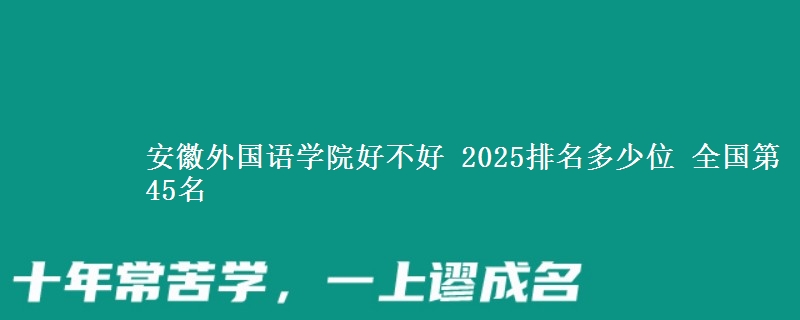 安徽外国语学院好不好 2025排名多少位 全国第45名

十年常苦学，一上谬成名